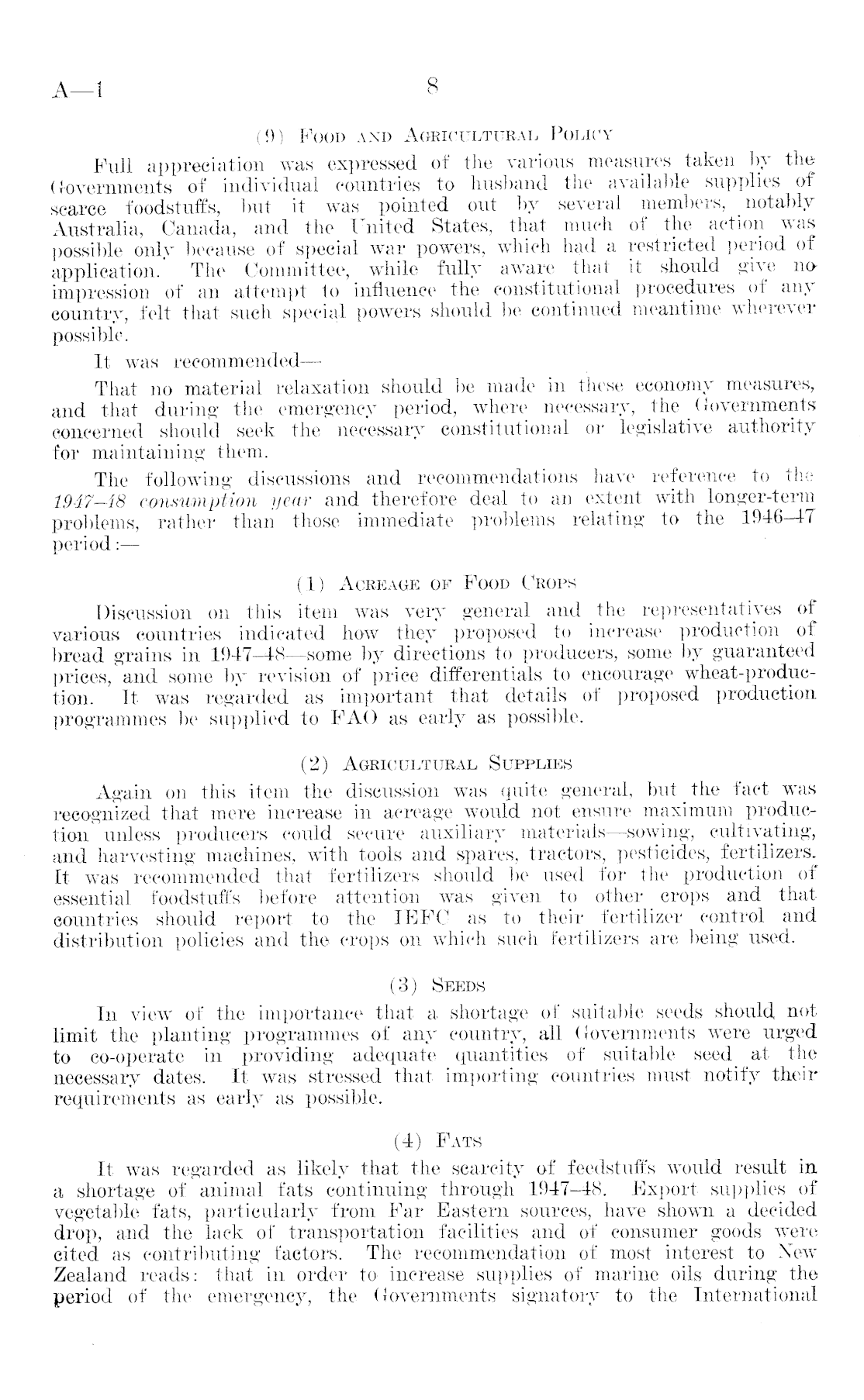 A—1 8

(9) Food and Agricultural Policy

Full appreciation was expressed of the various measures taken by the Governments of individual countries to husband the available supplies of scarce foodstuffs, but it was pointed out by several members, notably Australia, Canada, and the United States, that much of the action was possible only because of special war powers, which had a restricted period of application. The Committee, while fully aware that it should give no impression of an attempt to influence the constitutional procedures of any country, felt that such special powers should be continued meantime wherever possible.

It was recommended—

That no material relaxation should be made in these economy measures, and that during the emergency period, where necessary, the Governments concerned should seek the necessary constitutional or legislative authority for maintaining them.

The following discussions and recommendations have reference to the 1947–48 consumption year and therefore deal to an extent with longer-term problems, rather than those immediate problems relating to the 1946–47 period:—

(1) Acreage of Food Crops

Discussion on this item was very general and the representatives of various countries indicated how they proposed to increase production of bread grains in 1947–48—some by directions to producers, some by guaranteed prices, and some by revision of price differentials to encourage wheat-production. It was regarded as important that details of proposed production programmes be supplied to FAO as early as possible.

(2) Agricultural Supplies

Again on this item the discussion was quite general, but the fact was recognized that mere increase in acreage would not ensure maximum production unless producers could secure auxiliary materials—sowing, cultivating, and harvesting machines, with tools and spares, tractors, pesticides, fertilizers. It was recommended that fertilizers should be used for the production of essential foodstuffs before attention was given to other crops and that countries should report to the IEFC as to their fertilizer control and distribution policies and the crops on which such fertilizers are being used.

(3) Seeds

In view of the importance that a shortage of suitable seeds should not limit the planting programmes of any country, all Governments were urged to co-operate in providing adequate quantities of suitable seed at the necessary dates. It was stressed that importing countries must notify their requirements as early as possible.

(4) Fats

It was regarded as likely that the scarcity of feedstuffs would result in a shortage of animal fats continuing through 1947–48. Export supplies of vegetable fats, particularly from Far Eastern sources, have shown a decided drop, and the lack of transportation facilities and of consumer goods were cited as contributing factors. The recommendation of most interest to New Zealand reads: that in order to increase supplies of marine oils during the period of the emergency, the Governments signatory to the International